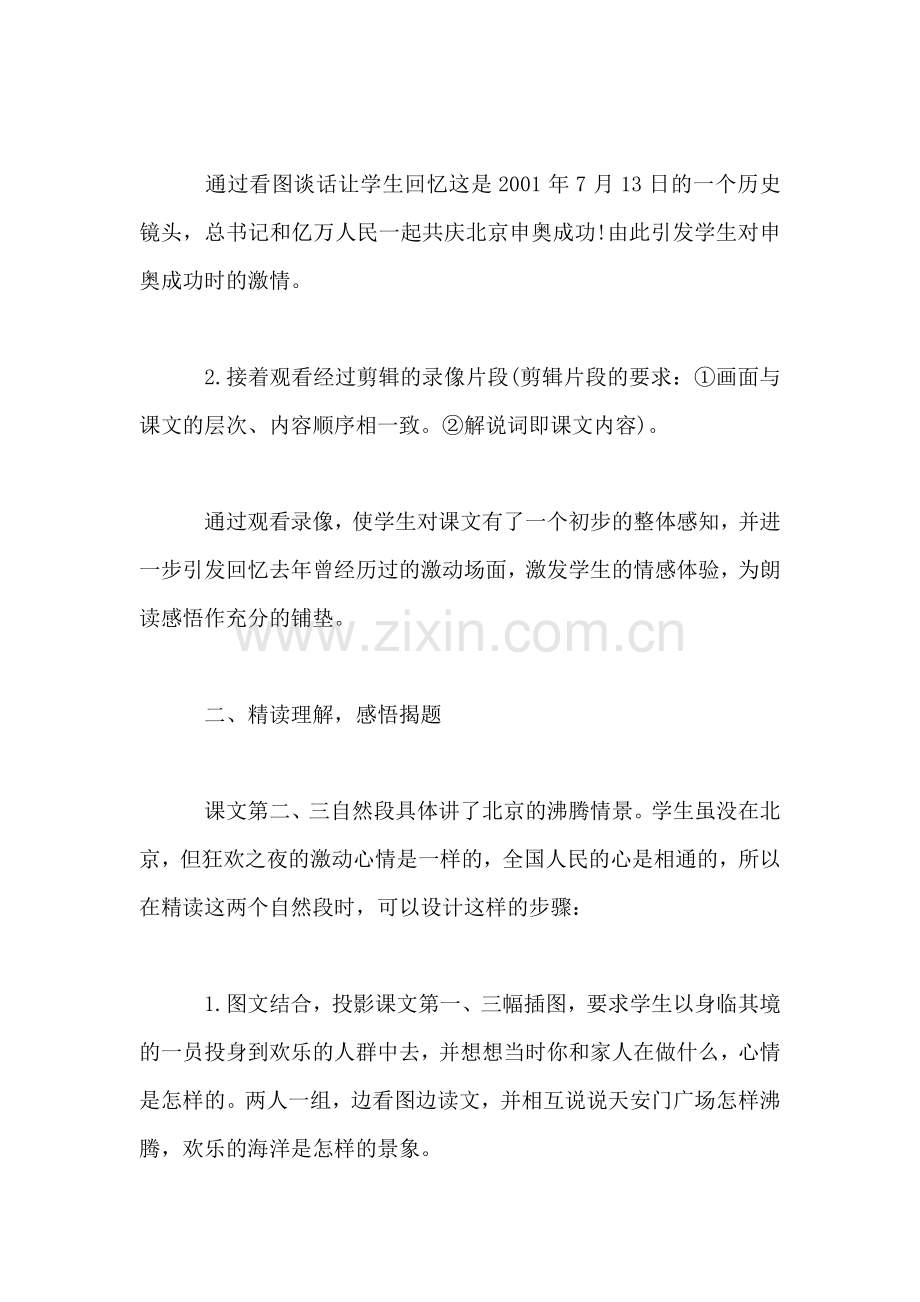 通过看图谈话让学生回忆这是2001年7月13日的一个历史镜头，总书记和亿万人民一起共庆北京申奥成功!由此引发学生对申奥成功时的激情。

2.接着观看经过剪辑的录像片段(剪辑片段的要求：①画面与课文的层次、内容顺序相一致。②解说词即课文内容)。

通过观看录像，使学生对课文有了一个初步的整体感知，并进一步引发回忆去年曾经历过的激动场面，激发学生的情感体验，为朗读感悟作充分的铺垫。

二、精读理解，感悟揭题

课文第二、三自然段具体讲了北京的沸腾情景。学生虽没在北京，但狂欢之夜的激动心情是一样的，全国人民的心是相通的，所以在精读这两个自然段时，可以设计这样的步骤：

1.图文结合，投影课文第一、三幅插图，要求学生以身临其境的一员投身到欢乐的人群中去，并想想当时你和家人在做什么，心情是怎样的。两人一组，边看图边读文，并相互说说天安门广场怎样沸腾，欢乐的海洋是怎样的景象。

www.zixin.com.cn